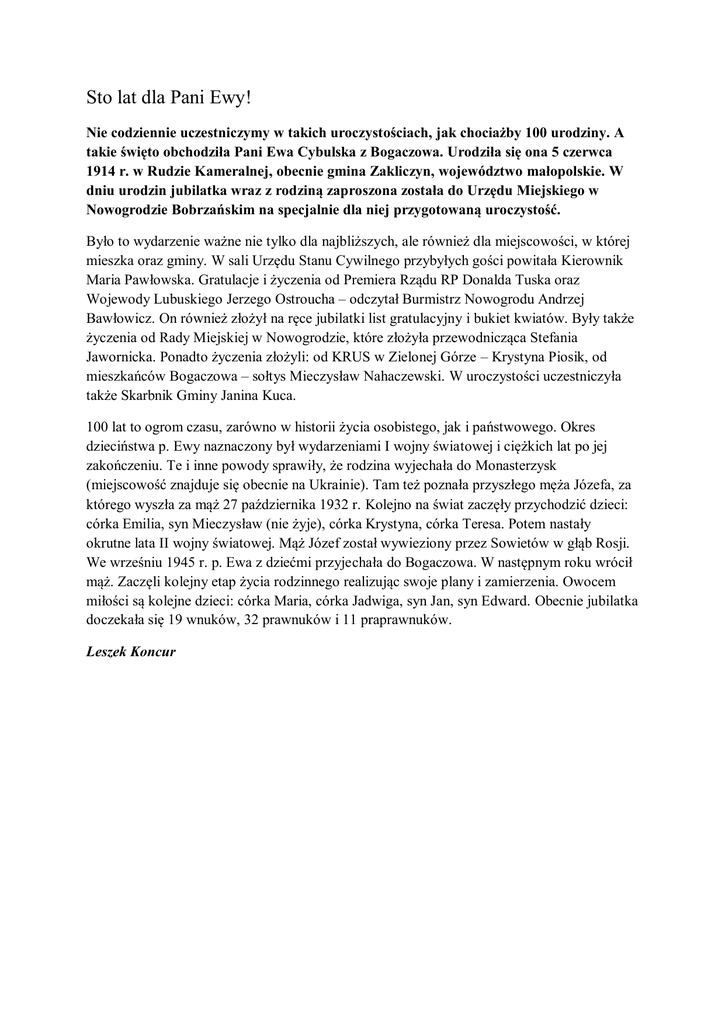 Sto lat dla Pani Ewy!

Nie codziennie uczestniczymy w takich uroczystościach, jak chociażby 100 urodziny. A takie święto obchodziła Pani Ewa Cybulska z Bogaczowa. Urodziła się ona 5 czerwca 1914 r. w Rudzie Kameralnej, obecnie gmina Zakliczyn, województwo małopolskie. W dniu urodzin jubilatka wraz z rodziną zaproszona została do Urzędu Miejskiego w Nowogrodzie Bobrzańskim na specjalnie dla niej przygotowaną uroczystość.

Było to wydarzenie ważne nie tylko dla najbliższych, ale również dla miejscowości, w której mieszka oraz gminy. W sali Urzędu Stanu Cywilnego przybyłych gości powitała Kierownik Maria Pawłowska. Gratulacje i życzenia od Premiera Rządu RP Donalda Tuska oraz Wojewody Lubuskiego Jerzego Ostroucha – odczytał Burmistrz Nowogrodu Andrzej Bawłowicz. On również złożył na ręce jubilatki list gratulacyjny i bukiet kwiatów. Były także życzenia od Rady Miejskiej w Nowogrodzie, które złożyła przewodnicząca Stefania Jawornicka. Ponadto życzenia złożyli: od KRUS w Zielonej Górze – Krystyna Piosik, od mieszkańców Bogaczowa – sołtys Mieczysław Nahaczewski. W uroczystości uczestniczyła także Skarbnik Gminy Janina Kuca.

100 lat to ogrom czasu, zarówno w historii życia osobistego, jak i państwowego. Okres dzieciństwa p. Ewy naznaczony był wydarzeniami I wojny światowej i ciężkich lat po jej zakończeniu. Te i inne powody sprawiły, że rodzina wyjechała do Monasterzysk (miejscowość znajduje się obecnie na Ukrainie). Tam też poznała przyszłego męża Józefa, za którego wyszła za mąż 27 października 1932 r. Kolejno na świat zaczęły przychodzić dzieci: córka Emilia, syn Mieczysław (nie żyje), córka Krystyna, córka Teresa. Potem nastały okrutne lata II wojny światowej. Mąż Józef został wywieziony przez Sowietów w głąb Rosji. We wrześniu 1945 r. p. Ewa z dziećmi przyjechała do Bogaczowa. W następnym roku wrócił mąż. Zaczęli kolejny etap życia rodzinnego realizując swoje plany i zamierzenia. Owocem miłości są kolejne dzieci: córka Maria, córka Jadwiga, syn Jan, syn Edward. Obecnie jubilatka doczekała się 19 wnuków, 32 prawnuków i 11 praprawnuków.

Leszek Koncur